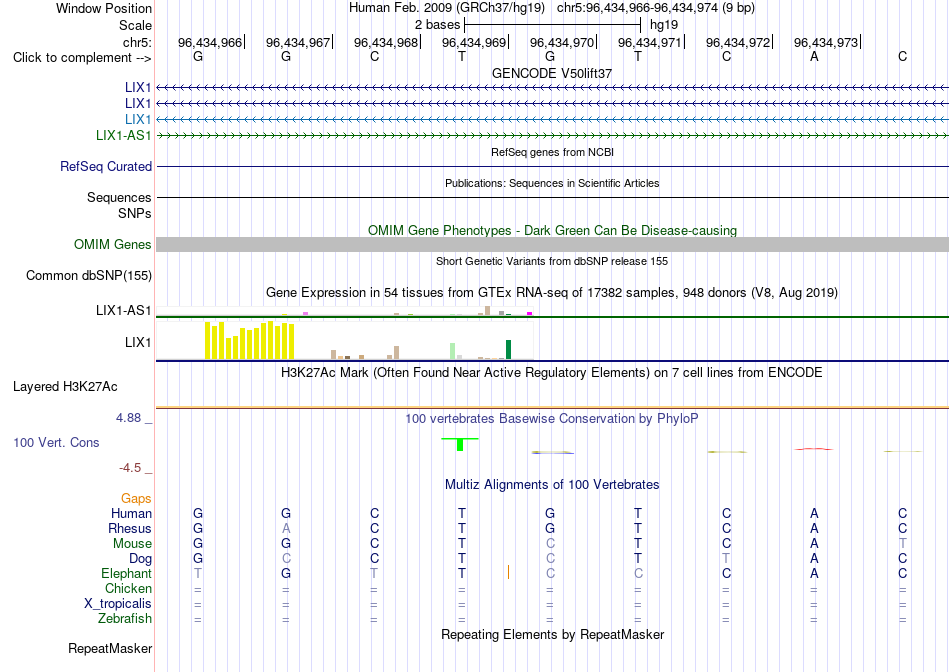 Window Position Human Feb. 2009 (GRCh37/hg19) chr5:96,434,966-96,434,974 (9 bp)
Scale 2 bases hg19
chr5: 96,434,966 96,434,967 96,434,968 96,434,969 96,434,970 96,434,971 96,434,972 96,434,973
Click to complement --> G G C T G T C A C
GENCODE V50lift37
LIX1
LIX1
LIX1
LIX1-AS1
RefSeq genes from NCBI
RefSeq Curated
Publications: Sequences in Scientific Articles
Sequences
SNPs
OMIM Gene Phenotypes - Dark Green Can Be Disease-causing
OMIM Genes
Short Genetic Variants from dbSNP release 155
Common dbSNP(155)
Gene Expression in 54 tissues from GTEx RNA-seq of 17382 samples, 948 donors (V8, Aug 2019)
LIX1-AS1
LIX1
H3K27Ac Mark (Often Found Near Active Regulatory Elements) on 7 cell lines from ENCODE
Layered H3K27Ac
4.88 _ 100 vertebrates Basewise Conservation by PhyloP
100 Vert. Cons
-4.5 _
Multiz Alignments of 100 Vertebrates
Gaps
Human G G C T G T C A C
Rhesus G A C T G T C A C
Mouse G G C T C T C A T
Dog G C C T C T T A C
Elephant T G T T C C C A C
Chicken = = = = = = = = =
X_tropicalis = = = = = = = = =
Zebrafish = = = = = = = = =
Repeating Elements by RepeatMasker
RepeatMasker